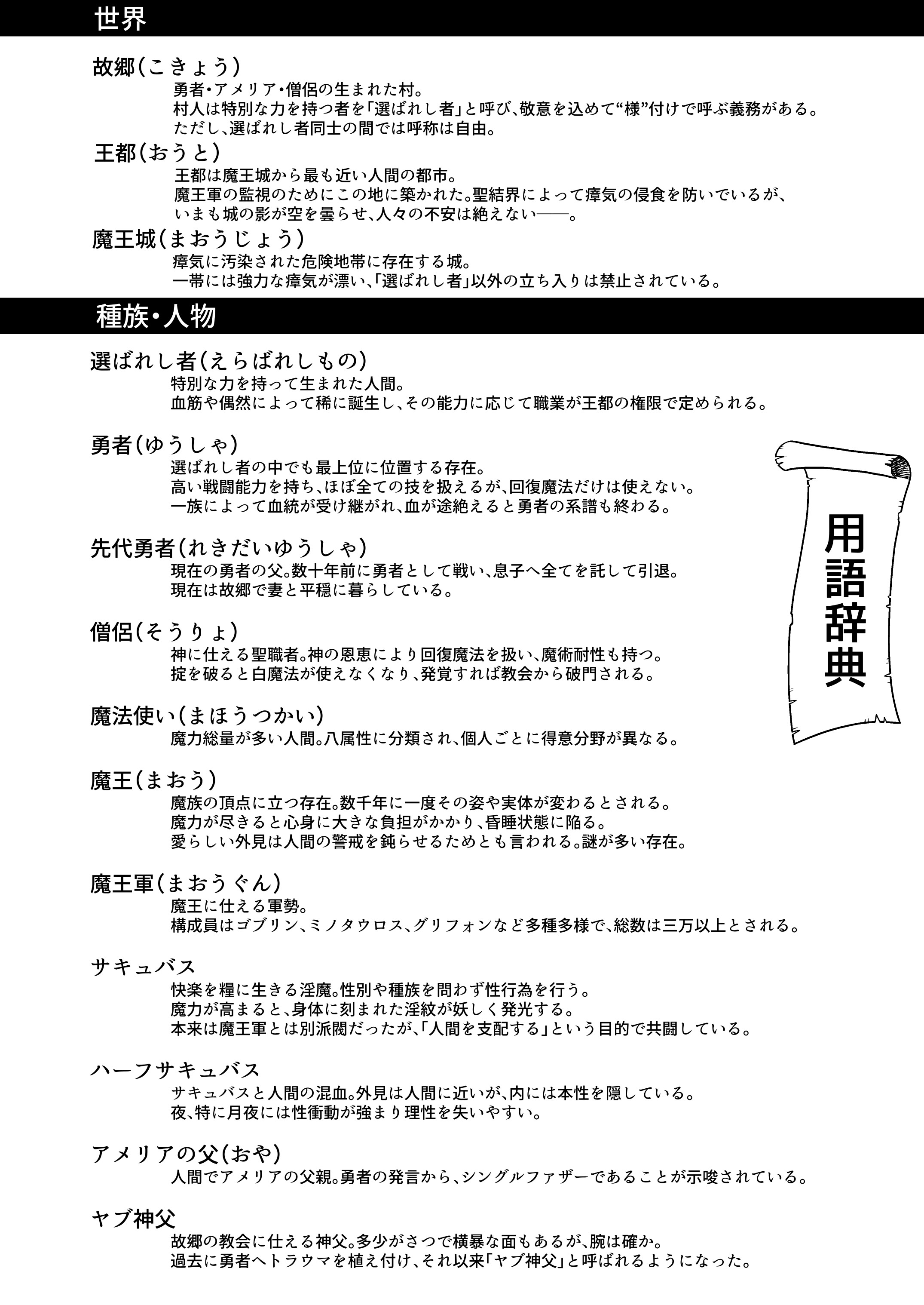 世界

故郷(こきょう)
勇者・アメリア・僧侶の生まれた村。
村人は特別な力を持つ者を「選ばれし者」と呼び、敬意を込めて“様”付けで呼ぶ義務がある。
ただし、選ばれし者同士の間では呼称は自由。

王都(おうと)
王都は魔王城から最も近い人間の都市。
魔王軍の監視のためにこの地に築かれた。聖結界によって瘴気の侵食を防いでいるが、
いまも城の影が空を曇らせ、人々の不安は絶えない——。

魔王城(まおうじょう)
瘴気に汚染された危険地帯に存在する城。
一帯には強力な瘴気が漂い、「選ばれし者」以外の立ち入りは禁止されている。

種族・人物

選ばれし者(えらばれしもの)
特別な力を持って生まれた人間。
血筋や偶然によって稀に誕生し、その能力に応じて職業が王都の権限で定められる。

勇者(ゆうしゃ)
選ばれし者の中でも最上位に位置する存在。
高い戦闘能力を持ち、ほぼ全ての技を扱えるが、回復魔法だけは使えない。
一族によって血統が受け継がれ、血が途絶えると勇者の系譜も終わる。

先代勇者(れきだいゆうしゃ)
現在の勇者の父。数十年前に勇者として戦い、息子へ全てを託して引退。
現在は故郷で妻と平穏に暮らしている。

僧侶(そうりょ)
神に仕える聖職者。神の恩恵により回復魔法を扱い、魔術耐性も持つ。
掟を破ると白魔法が使えなくなり、発覚すれば教会から破門される。

魔法使い(まほうつかい)
魔力総量が多い人間。八属性に分類され、個人ごとに得意分野が異なる。

魔王(まおう)
魔族の頂点に立つ存在。数千年に一度その姿や実体が変わるとされる。
魔力が尽きると心身に大きな負担がかかり、昏睡状態に陥る。
愛らしい外見は人間の警戒を鈍らせるためとも言われる。謎が多い存在。

魔王軍(まおうぐん)
魔王に仕える軍勢。
構成員はゴブリン、ミノタウロス、グリフォンなど多種多様で、総数は三万以上とされる。

サキュバス
快楽を糧に生きる淫魔。性別や種族を問わず性行為を行う。
魔力が高まると、身体に刻まれた淫紋が妖しく発光する。
本来は魔王軍とは別派閥だったが、「人間を支配する」という目的で共闘している。

ハーフサキュバス
サキュバスと人間の混血。外見は人間に近いが、内には本性を隠している。
夜、特に月夜には性衝動が強まり理性を失いやすい。

アメリアの父(おや)
人間でアメリアの父親。勇者の発言から、シングルファザーであることが示唆されている。

ヤブ神父
故郷の教会に仕える神父。多少がさつで横暴な面もあるが、腕は確か。
過去に勇者へトラウマを植え付け、それ以来「ヤブ神父」と呼ばれるようになった。

用語辞典